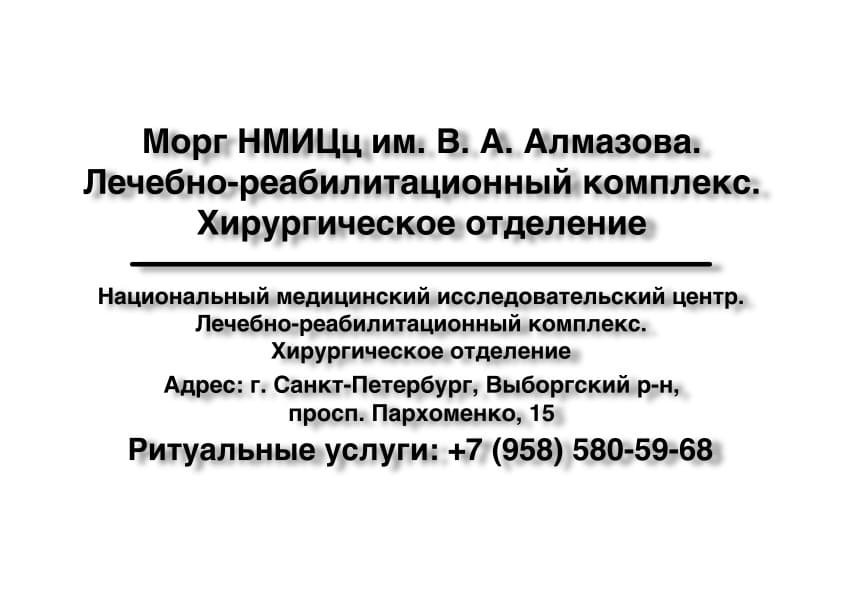 Морг НМИЦц им. В. А. Алмазова. Лечебно-реабилитационный комплекс. Хирургическое отделение

Национальный медицинский исследовательский центр. Лечебно-реабилитационный комплекс. Хирургическое отделение

Адрес: г. Санкт-Петербург, Выборгский р-н, просп. Пархоменко, 15

Ритуальные услуги: +7 (958) 580-59-68